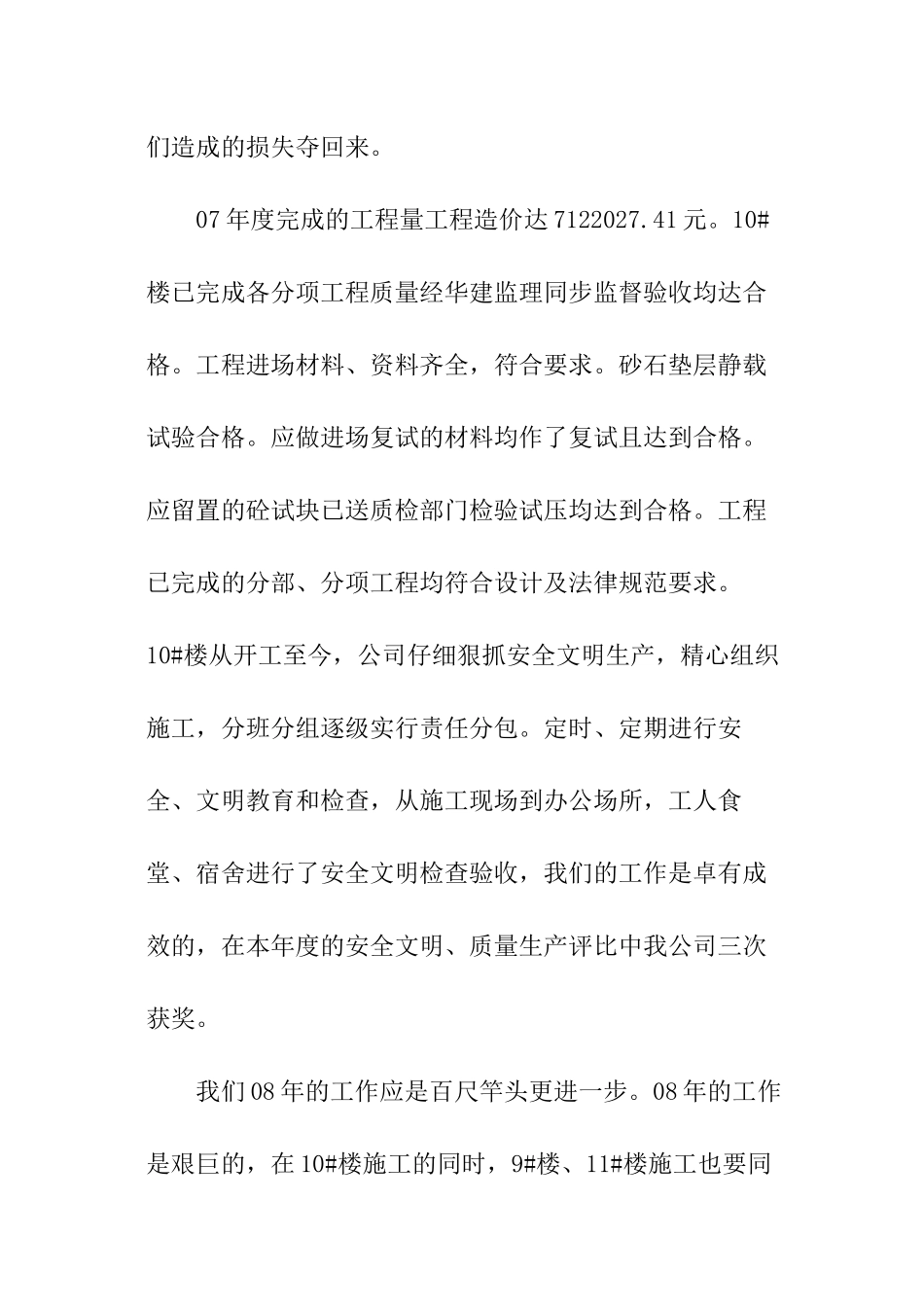 们造成的损失夺回来。

07年度完成的工程量工程造价达7122027.41元。10#楼已完成各分项工程质量经华建监理同步监督验收均达合格。工程进场材料、资料齐全，符合要求。砂石垫层静载试验合格。应做进场复试的材料均作了复试且达到合格。应留置的砼试块已送质检部门检验试压均达到合格。工程已完成的分部、分项工程均符合设计及法律规范要求。10#楼从开工至今，公司仔细狠抓安全文明生产，精心组织施工，分班分组逐级实行责任分包。定时、定期进行安全、文明教育和检查，从施工现场到办公场所，工人食堂、宿舍进行了安全文明检查验收，我们的工作是卓有成效的，在本年度的安全文明、质量生产评比中我公司三次获奖。

我们08年的工作应是百尺竿头更进一步。08年的工作是艰巨的，在10#楼施工的同时，9#楼、11#楼施工也要同